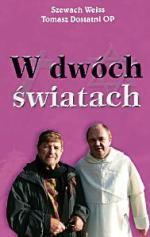 Szewach Weiss
Tomasz Dostatni OP

W dwóch światach